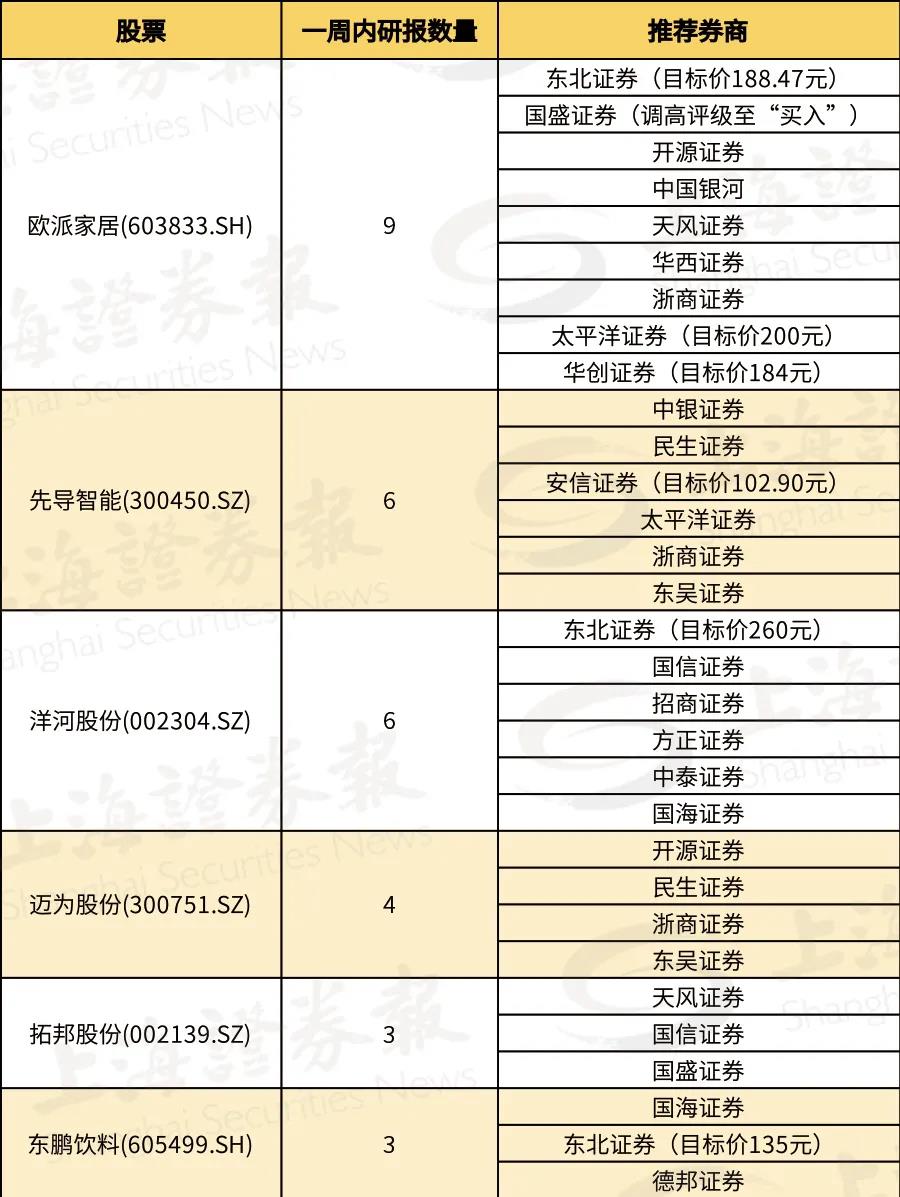 | 股票 | 一周内研报数量 | 推荐券商 |
|---|---|---|
| 欧派家居(603833.SH) | 9 | 东北证券（目标价188.47元） |
| | | 国盛证券（调高评级至“买入”） |
| | | 开源证券 |
| | | 中国银河 |
| | | 天风证券 |
| | | 华西证券 |
| | | 浙商证券 |
| | | 太平洋证券（目标价200元） |
| | | 华创证券（目标价184元） |
| 先导智能(300450.SZ) | 6 | 中银证券 |
| | | 民生证券 |
| | | 安信证券（目标价102.90元） |
| | | 太平洋证券 |
| | | 浙商证券 |
| | | 东吴证券 |
| 洋河股份(002304.SZ) | 6 | 东北证券（目标价260元） |
| | | 国信证券 |
| | | 招商证券 |
| | | 方正证券 |
| | | 中泰证券 |
| | | 国海证券 |
| 迈为股份(300751.SZ) | 4 | 开源证券 |
| | | 民生证券 |
| | | 浙商证券 |
| | | 东吴证券 |
| 拓邦股份(002139.SZ) | 3 | 天风证券 |
| | | 国信证券 |
| | | 国盛证券 |
| 东鹏饮料(605499.SH) | 3 | 国海证券 |
| | | 东北证券（目标价135元） |
| | | 德邦证券 |

上海證券報 Shanghai Securities News